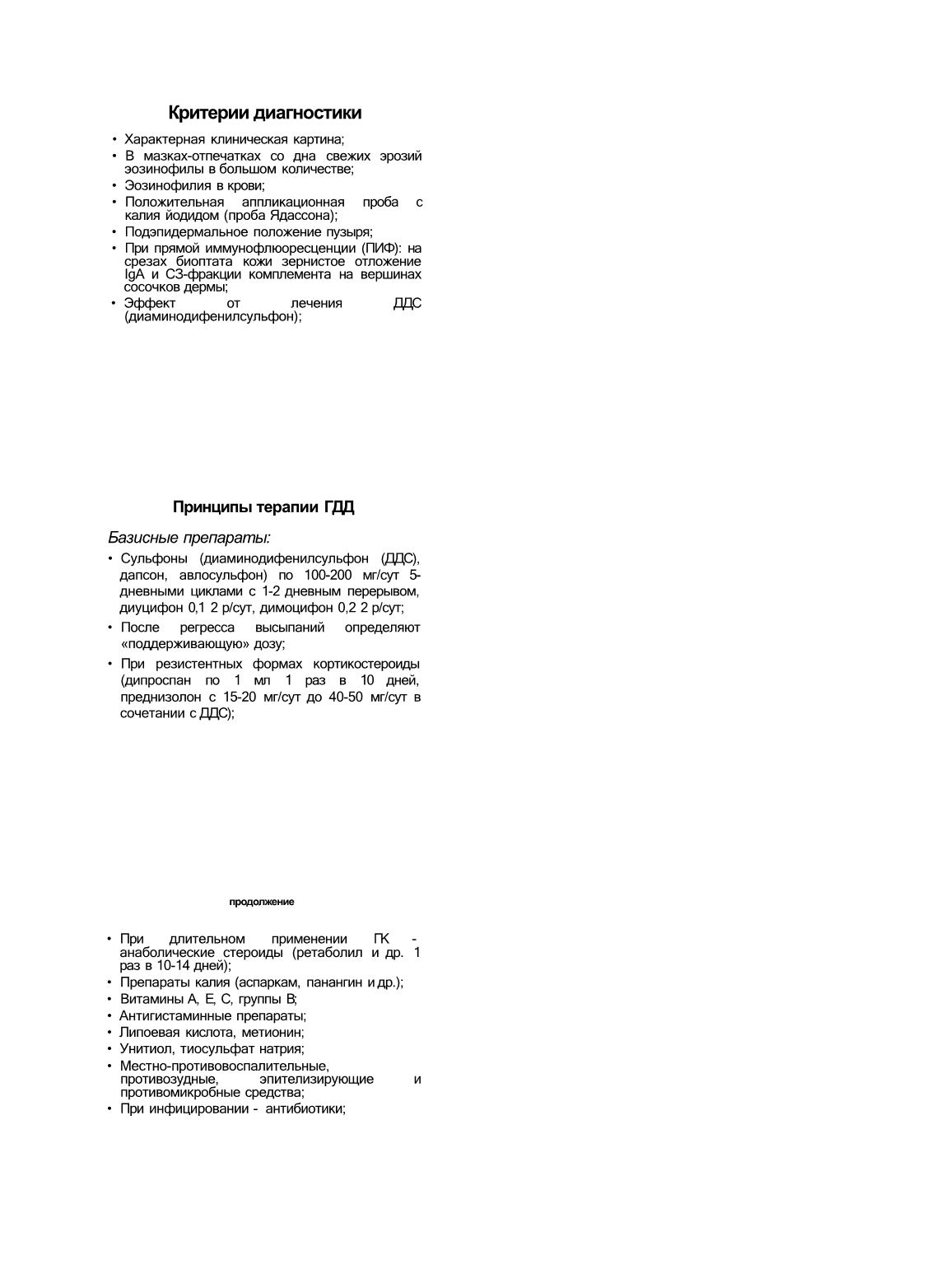 Критерии диагностики

• Характерная клиническая картина;
• В мазках-отпечатках со дна свежих эрозий эозинофилы в большом количестве;
• Эозинофилия в крови;
• Положительная аппликационная проба с калия йодидом (проба Ядассона);
• Подэпидермальное положение пузыря;
• При прямой иммунофлюоресценции (ПИФ): на срезах биоптата кожи зернистое отложение IgA и С3-фракции комплемента на вершинах сосочков дермы;
• Эффект от лечения ДДС (диаминодифенилсульфон);

Принципы терапии ГДД

Базисные препараты:

• Сульфоны (диаминодифенилсульфон (ДДС), дапсон, авлосульфон) по 100-200 мг/сут 5-дневными циклами с 1-2 дневным перерывом, диуцифон 0,1 2 р/сут, димоцифон 0,2 2 р/сут;
• После регресса высыпаний определяют «поддерживающую» дозу;
• При резистентных формах кортикостероиды (дипроспан по 1 мл 1 раз в 10 дней, преднизолон с 15-20 мг/сут до 40-50 мг/сут в сочетании с ДДС);

продолжение

• При длительном применении ГК - анаболические стероиды (ретаболил и др. 1 раз в 10-14 дней);
• Препараты калия (аспаркам, панангин и др.);
• Витамины А, Е, С, группы В;
• Антигистаминные препараты;
• Липоевая кислота, метионин;
• Унитиол, тиосульфат натрия;
• Местно-противовоспалительные, противозудные, эпителизирующие и противомикробные средства;
• При инфицировании - антибиотики;